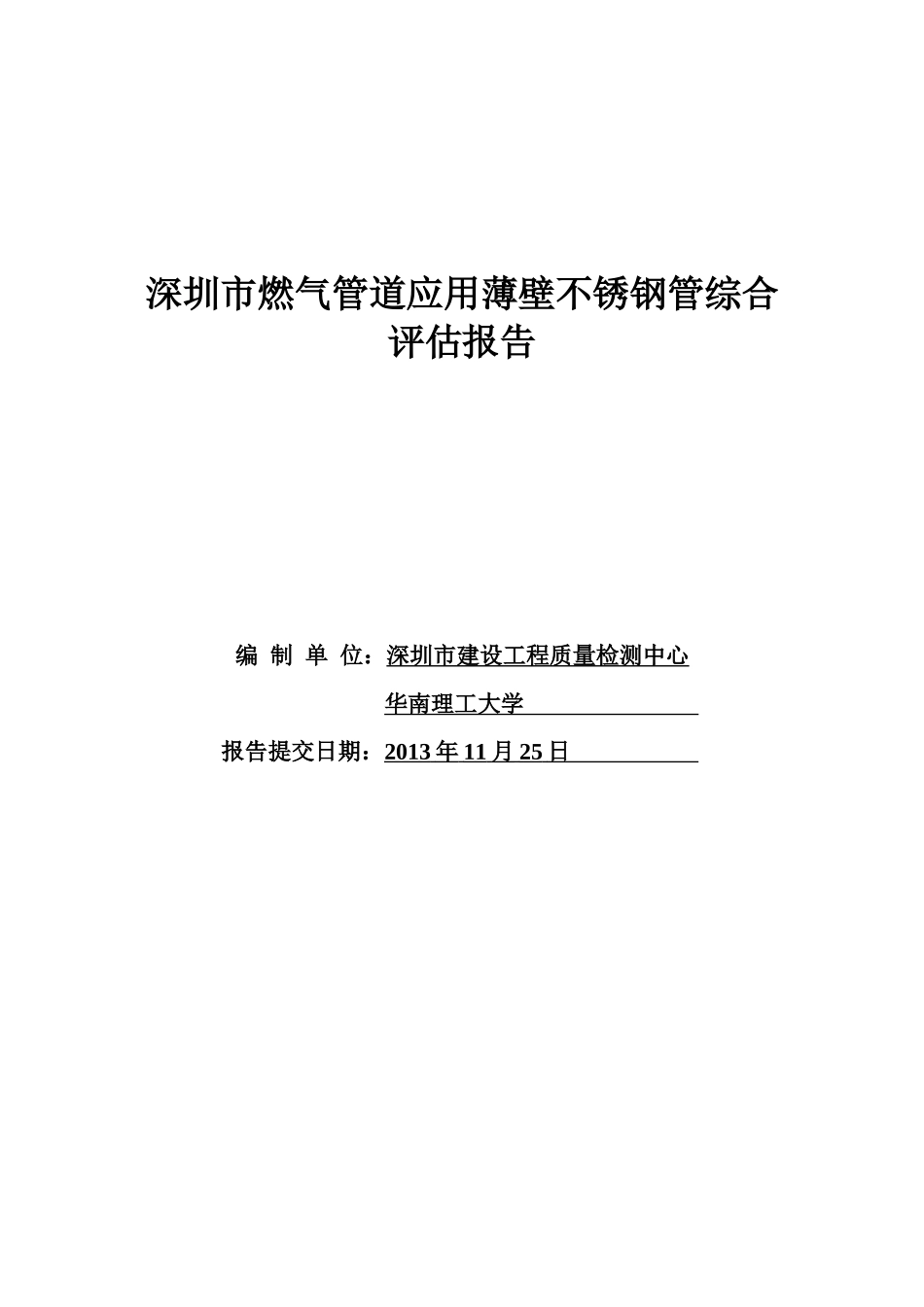 深圳市燃气管道应用薄壁不锈钢管综合评估报告

编 制 单 位：深圳市建设工程质量检测中心

华南理工大学

报告提交日期：2013 年 11 月 25 日